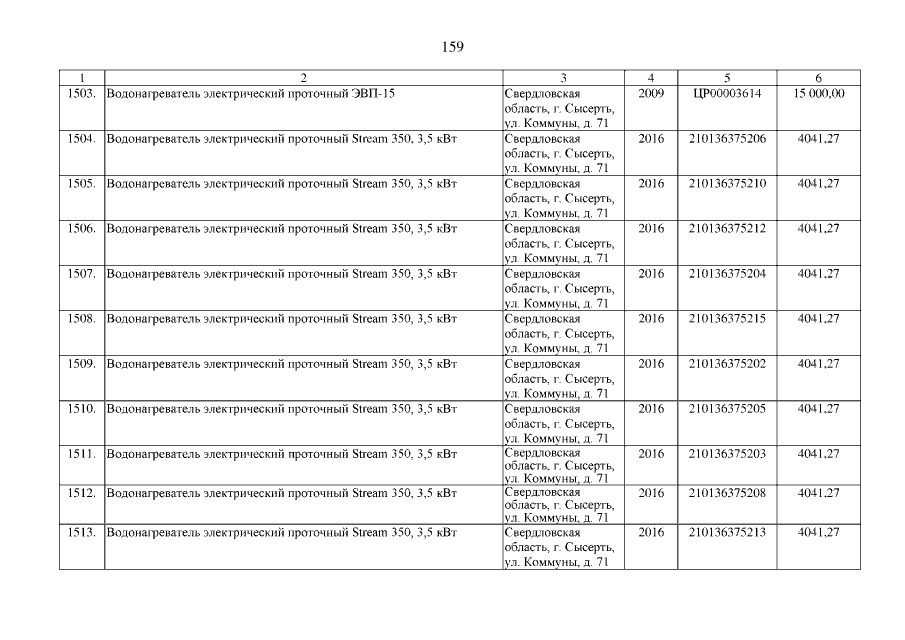 159

| 1 | 2 | 3 | 4 | 5 | 6 |
|---|---|---|---|---|---|
| 1503. | Водонагреватель электрический проточный ЭВП-15 | Свердловская область, г. Сысерть, ул. Коммуны, д. 71 | 2009 | ЦР00003614 | 15 000,00 |
| 1504. | Водонагреватель электрический проточный Stream 350, 3,5 кВт | Свердловская область, г. Сысерть, ул. Коммуны, д. 71 | 2016 | 210136375206 | 4041,27 |
| 1505. | Водонагреватель электрический проточный Stream 350, 3,5 кВт | Свердловская область, г. Сысерть, ул. Коммуны, д. 71 | 2016 | 210136375210 | 4041,27 |
| 1506. | Водонагреватель электрический проточный Stream 350, 3,5 кВт | Свердловская область, г. Сысерть, ул. Коммуны, д. 71 | 2016 | 210136375212 | 4041,27 |
| 1507. | Водонагреватель электрический проточный Stream 350, 3,5 кВт | Свердловская область, г. Сысерть, ул. Коммуны, д. 71 | 2016 | 210136375204 | 4041,27 |
| 1508. | Водонагреватель электрический проточный Stream 350, 3,5 кВт | Свердловская область, г. Сысерть, ул. Коммуны, д. 71 | 2016 | 210136375215 | 4041,27 |
| 1509. | Водонагреватель электрический проточный Stream 350, 3,5 кВт | Свердловская область, г. Сысерть, ул. Коммуны, д. 71 | 2016 | 210136375202 | 4041,27 |
| 1510. | Водонагреватель электрический проточный Stream 350, 3,5 кВт | Свердловская область, г. Сысерть, ул. Коммуны, д. 71 | 2016 | 210136375205 | 4041,27 |
| 1511. | Водонагреватель электрический проточный Stream 350, 3,5 кВт | Свердловская область, г. Сысерть, ул. Коммуны, д. 71 | 2016 | 210136375203 | 4041,27 |
| 1512. | Водонагреватель электрический проточный Stream 350, 3,5 кВт | Свердловская область, г. Сысерть, ул. Коммуны, д. 71 | 2016 | 210136375208 | 4041,27 |
| 1513. | Водонагреватель электрический проточный Stream 350, 3,5 кВт | Свердловская область, г. Сысерть, ул. Коммуны, д. 71 | 2016 | 210136375213 | 4041,27 |